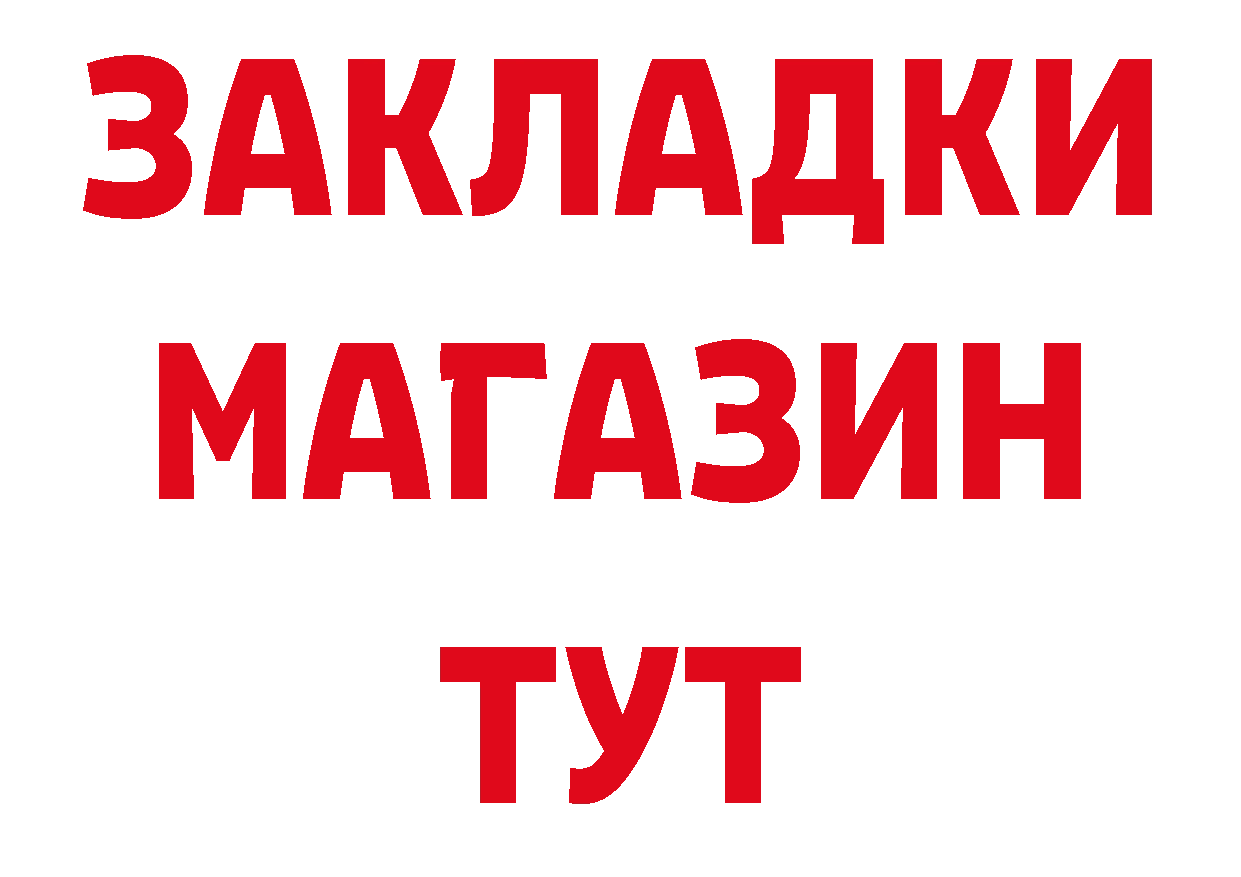 ЗАКЛАДКИ
МАГАЗИН
ТУТ